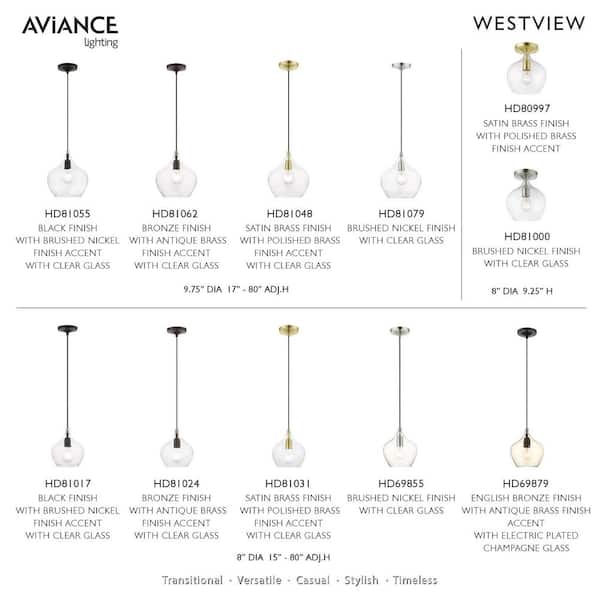 AViANCE
lighting

WESTVIEW

HD81055
BLACK FINISH WITH BRUSHED NICKEL FINISH ACCENT WITH CLEAR GLASS

HD81062
BRONZE FINISH WITH ANTIQUE BRASS FINISH ACCENT WITH CLEAR GLASS

HD81048
SATIN BRASS FINISH WITH POLISHED BRASS FINISH ACCENT WITH CLEAR GLASS

HD81079
BRUSHED NICKEL FINISH WITH CLEAR GLASS

9.75" DIA 17" - 80" ADJ.H

HD80997
SATIN BRASS FINISH WITH POLISHED BRASS FINISH ACCENT

HD81000
BRUSHED NICKEL FINISH WITH CLEAR GLASS

8" DIA 9.25" H

HD81017
BLACK FINISH WITH BRUSHED NICKEL FINISH ACCENT WITH CLEAR GLASS

HD81024
BRONZE FINISH WITH ANTIQUE BRASS FINISH ACCENT WITH CLEAR GLASS

HD81031
SATIN BRASS FINISH WITH POLISHED BRASS FINISH ACCENT WITH CLEAR GLASS

HD69855
BRUSHED NICKEL FINISH WITH CLEAR GLASS

HD69879
ENGLISH BRONZE FINISH WITH ANTIQUE BRASS FINISH ACCENT WITH ELECTRIC PLATED CHAMPAGNE GLASS

8" DIA 15" - 80" ADJ.H

Transitional · Versatile · Casual · Stylish · Timeless